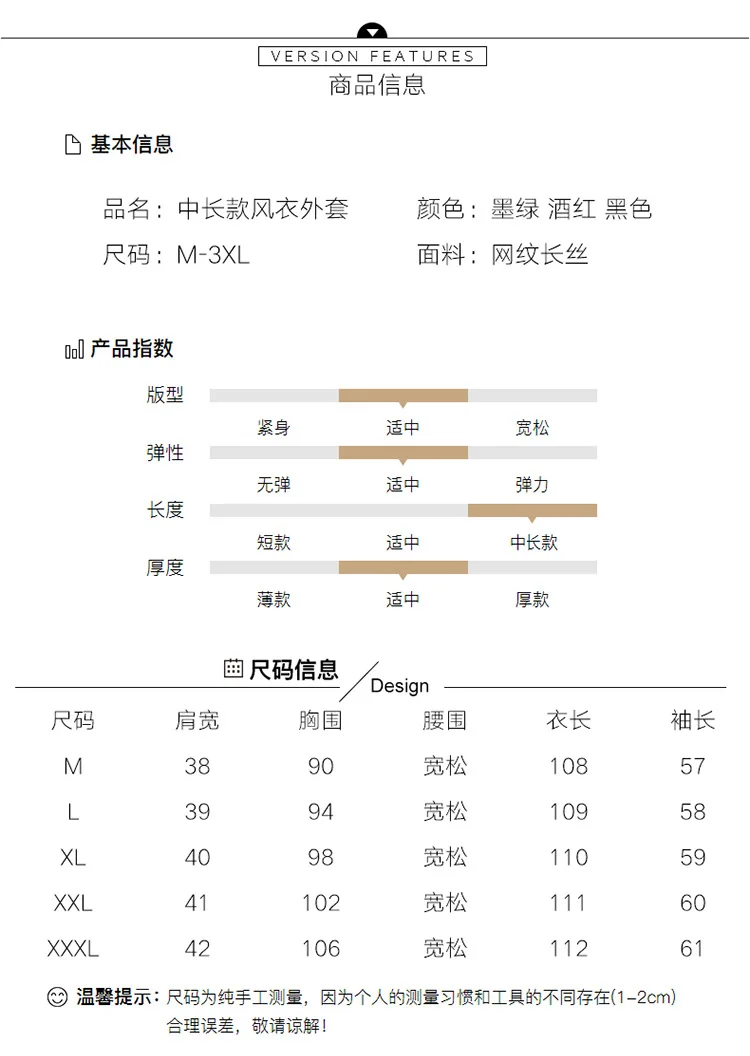 VERSION FEATURES
商品信息

基本信息

品名：中长款风衣外套 颜色：墨绿 酒红 黑色

尺码：M-3XL 面料：网纹长丝

产品指数

版型
紧身 适中 宽松

弹性
无弹 适中 弹力

长度
短款 适中 中长款

厚度
薄款 适中 厚款

尺码信息
Design

| 尺码 | 肩宽 | 胸围 | 腰围 | 衣长 | 袖长 |
|---|---|---|---|---|---|
| M | 38 | 90 | 宽松 | 108 | 57 |
| L | 39 | 94 | 宽松 | 109 | 58 |
| XL | 40 | 98 | 宽松 | 110 | 59 |
| XXL | 41 | 102 | 宽松 | 111 | 60 |
| XXXL | 42 | 106 | 宽松 | 112 | 61 |

温馨提示：尺码为纯手工测量，因为个人的测量习惯和工具的不同存在(1-2cm)合理误差，敬请谅解！